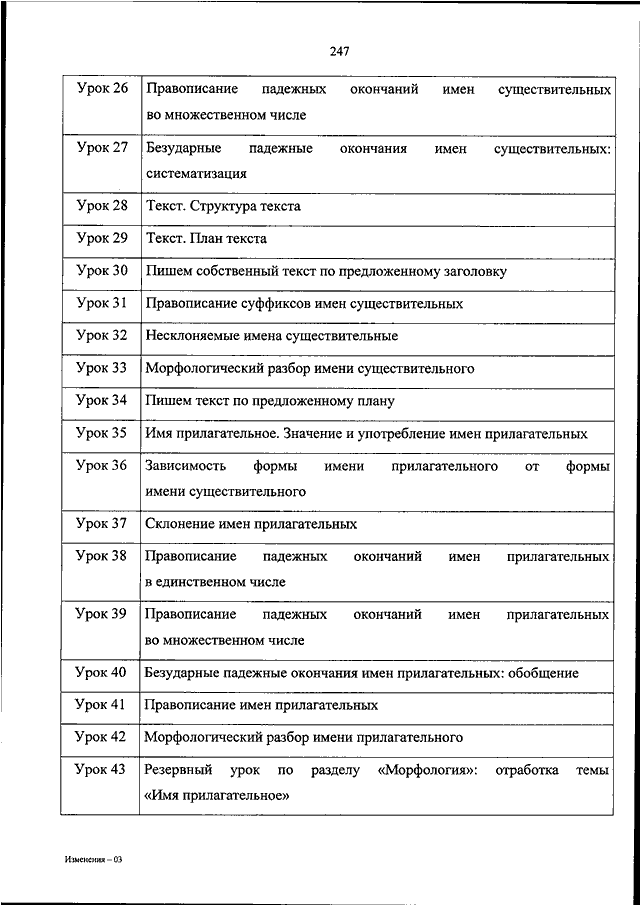 247

| | |
|---|---|
| Урок 26 | Правописание падежных окончаний имен существительных во множественном числе |
| Урок 27 | Безударные падежные окончания имен существительных: систематизация |
| Урок 28 | Текст. Структура текста |
| Урок 29 | Текст. План текста |
| Урок 30 | Пишем собственный текст по предложенному заголовку |
| Урок 31 | Правописание суффиксов имен существительных |
| Урок 32 | Несклоняемые имена существительные |
| Урок 33 | Морфологический разбор имени существительного |
| Урок 34 | Пишем текст по предложенному плану |
| Урок 35 | Имя прилагательное. Значение и употребление имен прилагательных |
| Урок 36 | Зависимость формы имени прилагательного от формы имени существительного |
| Урок 37 | Склонение имен прилагательных |
| Урок 38 | Правописание падежных окончаний имен прилагательных в единственном числе |
| Урок 39 | Правописание падежных окончаний имен прилагательных во множественном числе |
| Урок 40 | Безударные падежные окончания имен прилагательных: обобщение |
| Урок 41 | Правописание имен прилагательных |
| Урок 42 | Морфологический разбор имени прилагательного |
| Урок 43 | Резервный урок по разделу «Морфология»: отработка темы «Имя прилагательное» |

Изменения – 03